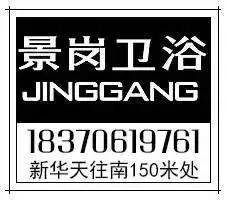 景岗卫浴
JINGGANG
18370619761
新华天往南150米处